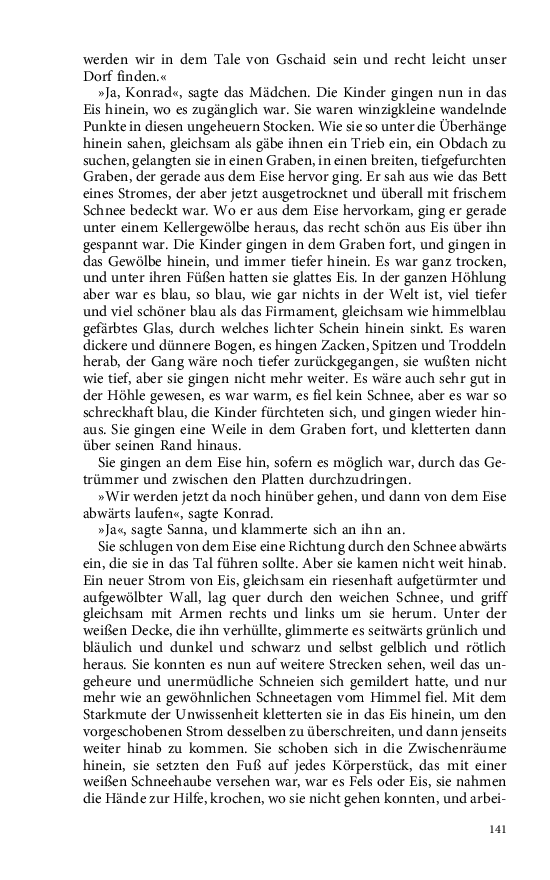 werden wir in dem Tale von Gschaid sein und recht leicht unser Dorf finden.«

»Ja, Konrad«, sagte das Mädchen. Die Kinder gingen nun in das Eis hinein, wo es zugänglich war. Sie waren winzigkleine wandelnde Punkte in diesen ungeheuern Stocken. Wie sie so unter die Überhänge hinein sahen, gleichsam als gäbe ihnen ein Trieb ein, ein Obdach zu suchen, gelangten sie in einen Graben, in einen breiten, tiefgefurchten Graben, der gerade aus dem Eise hervor ging. Er sah aus wie das Bett eines Stromes, der aber jetzt ausgetrocknet und überall mit frischem Schnee bedeckt war. Wo er aus dem Eise hervorkam, ging er gerade unter einem Kellergewölbe heraus, das recht schön aus Eis über ihn gespannt war. Die Kinder gingen in dem Graben fort, und gingen in das Gewölbe hinein, und immer tiefer hinein. Es war ganz trocken, und unter ihren Füßen hatten sie glattes Eis. In der ganzen Höhlung aber war es blau, so blau, wie gar nichts in der Welt ist, viel tiefer und viel schöner blau als das Firmament, gleichsam wie himmelblau gefärbtes Glas, durch welches lichter Schein hinein sinkt. Es waren dickere und dünnere Bogen, es hingen Zacken, Spitzen und Troddeln herab, der Gang wäre noch tiefer zurückgegangen, sie wußten nicht wie tief, aber sie gingen nicht mehr weiter. Es wäre auch sehr gut in der Höhle gewesen, es war warm, es fiel kein Schnee, aber es war so schreckhaft blau, die Kinder fürchteten sich, und gingen wieder hinaus. Sie gingen eine Weile in dem Graben fort, und kletterten dann über seinen Rand hinaus.

Sie gingen an dem Eise hin, sofern es möglich war, durch das Getrümmer und zwischen den Platten durchzudringen.

»Wir werden jetzt da noch hinüber gehen, und dann von dem Eise abwärts laufen«, sagte Konrad.

»Ja«, sagte Sanna, und klammerte sich an ihn an.

Sie schlugen von dem Eise eine Richtung durch den Schnee abwärts ein, die sie in das Tal führen sollte. Aber sie kamen nicht weit hinab. Ein neuer Strom von Eis, gleichsam ein riesenhaft aufgetürmter und aufgewölbter Wall, lag quer durch den weichen Schnee, und griff gleichsam mit Armen rechts und links um sie herum. Unter der weißen Decke, die ihn verhüllte, glimmerte es seitwärts grünlich und bläulich und dunkel und schwarz und selbst gelblich und rötlich heraus. Sie konnten es nun auf weitere Strecken sehen, weil das ungeheure und unermüdliche Schneien sich gemildert hatte, und nur mehr wie an gewöhnlichen Schneetagen vom Himmel fiel. Mit dem Starkmute der Unwissenheit kletterten sie in das Eis hinein, um den vorgeschobenen Strom desselben zu überschreiten, und dann jenseits weiter hinab zu kommen. Sie schoben sich in die Zwischenräume hinein, sie setzten den Fuß auf jedes Körperstück, das mit einer weißen Schneehaube versehen war, war es Fels oder Eis, sie nahmen die Hände zur Hilfe, krochen, wo sie nicht gehen konnten, und arbei-

141